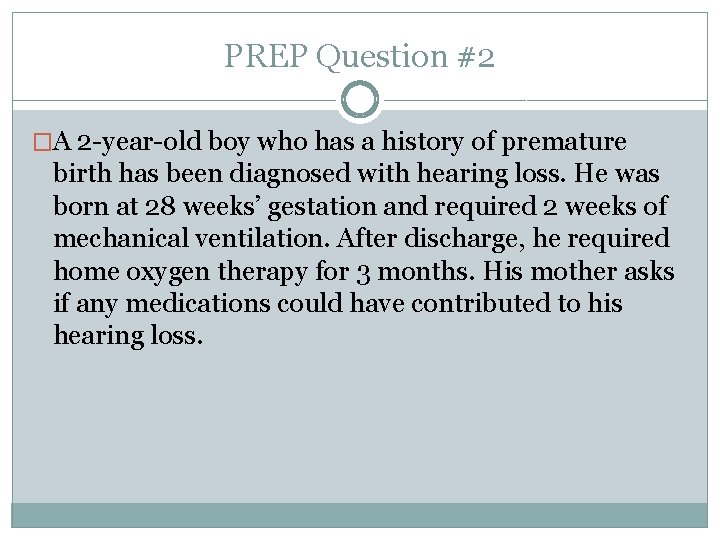 PREP Question #2

A 2-year-old boy who has a history of premature birth has been diagnosed with hearing loss. He was born at 28 weeks' gestation and required 2 weeks of mechanical ventilation. After discharge, he required home oxygen therapy for 3 months. His mother asks if any medications could have contributed to his hearing loss.